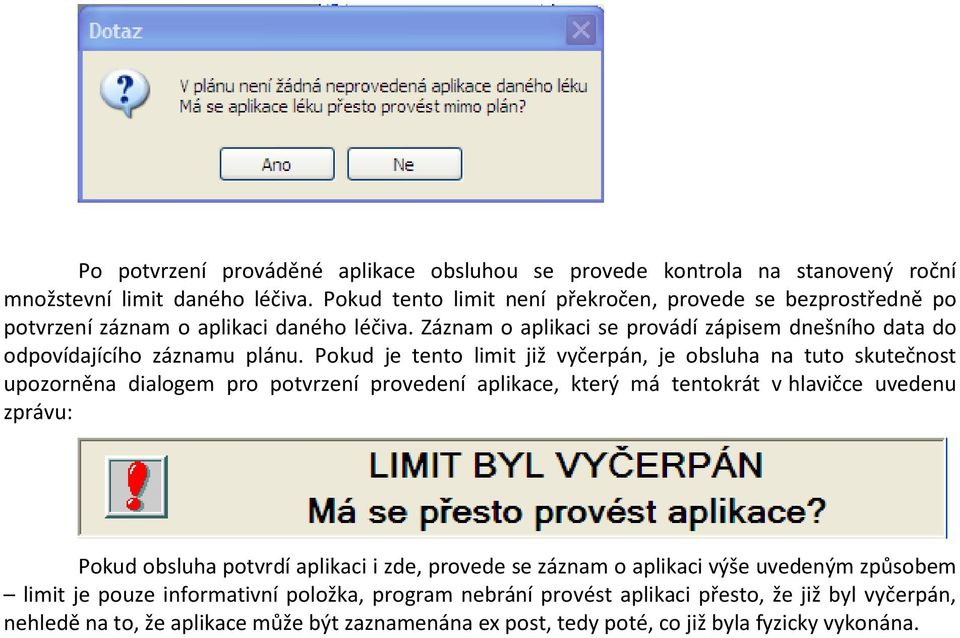 Dotaz

V plánu není žádná neprovedená aplikace daného léku
Má se aplikace léku přesto provést mimo plán?

Ano Ne

Po potvrzení prováděné aplikace obsluhou se provede kontrola na stanovený roční množstevní limit daného léčiva. Pokud tento limit není překročen, provede se bezprostředně po potvrzení záznam o aplikaci daného léčiva. Záznam o aplikaci se provádí zápisem dnešního data do odpovídajícího záznamu plánu. Pokud je tento limit již vyčerpán, je obsluha na tuto skutečnost upozorněna dialogem pro potvrzení provedení aplikace, který má tentokrát v hlavičce uvedenu zprávu:

LIMIT BYL VYČERPÁN
Má se přesto provést aplikace?

Pokud obsluha potvrdí aplikaci i zde, provede se záznam o aplikaci výše uvedeným způsobem – limit je pouze informativní položka, program nebrání provést aplikaci přesto, že již byl vyčerpán, nehledě na to, že aplikace může být zaznamenána ex post, tedy poté, co již byla fyzicky vykonána.